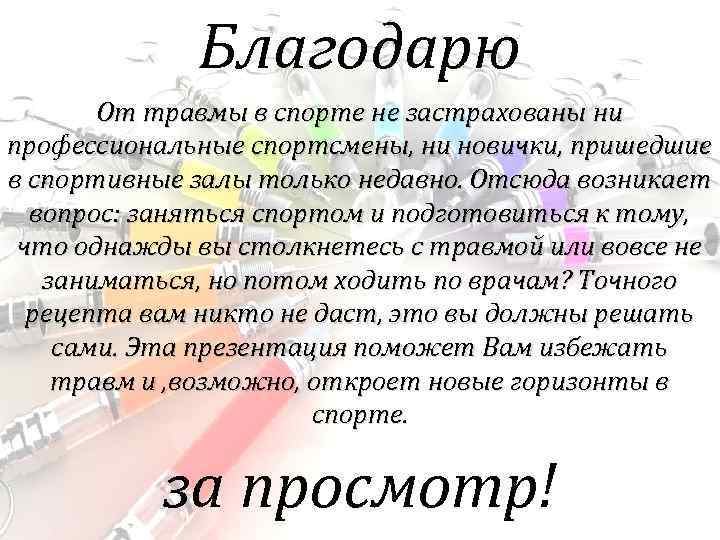 Благодарю

От травмы в спорте не застрахованы ни профессиональные спортсмены, ни новички, пришедшие в спортивные залы только недавно. Отсюда возникает вопрос: заняться спортом и подготовиться к тому, что однажды вы столкнетесь с травмой или вовсе не заниматься, но потом ходить по врачам? Точного рецепта вам никто не даст, это вы должны решать сами. Эта презентация поможет Вам избежать травм и ,возможно, откроет новые горизонты в спорте.

за просмотр!